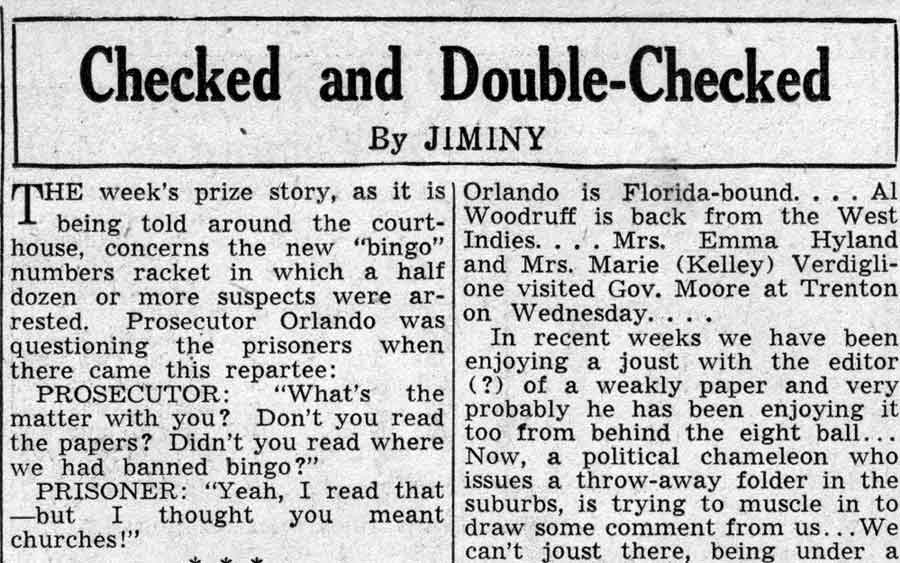 Checked and Double-Checked

By JIMINY

THE week's prize story, as it is being told around the courthouse, concerns the new "bingo" numbers racket in which a half dozen or more suspects were arrested. Prosecutor Orlando was questioning the prisoners when there came this repartee:

PROSECUTOR: "What's the matter with you? Don't you read the papers? Didn't you read where we had banned bingo?"

PRISONER: "Yeah, I read that —but I thought you meant churches!"

* * *

Orlando is Florida-bound. . . . Al Woodruff is back from the West Indies. . . . Mrs. Emma Hyland and Mrs. Marie (Kelley) Verdiglione visited Gov. Moore at Trenton on Wednesday. . . .

In recent weeks we have been enjoying a joust with the editor (?) of a weakly paper and very probably he has been enjoying it too from behind the eight ball... Now, a political chameleon who issues a throw-away folder in the suburbs, is trying to muscle in to draw some comment from us...We can't joust there, being under a